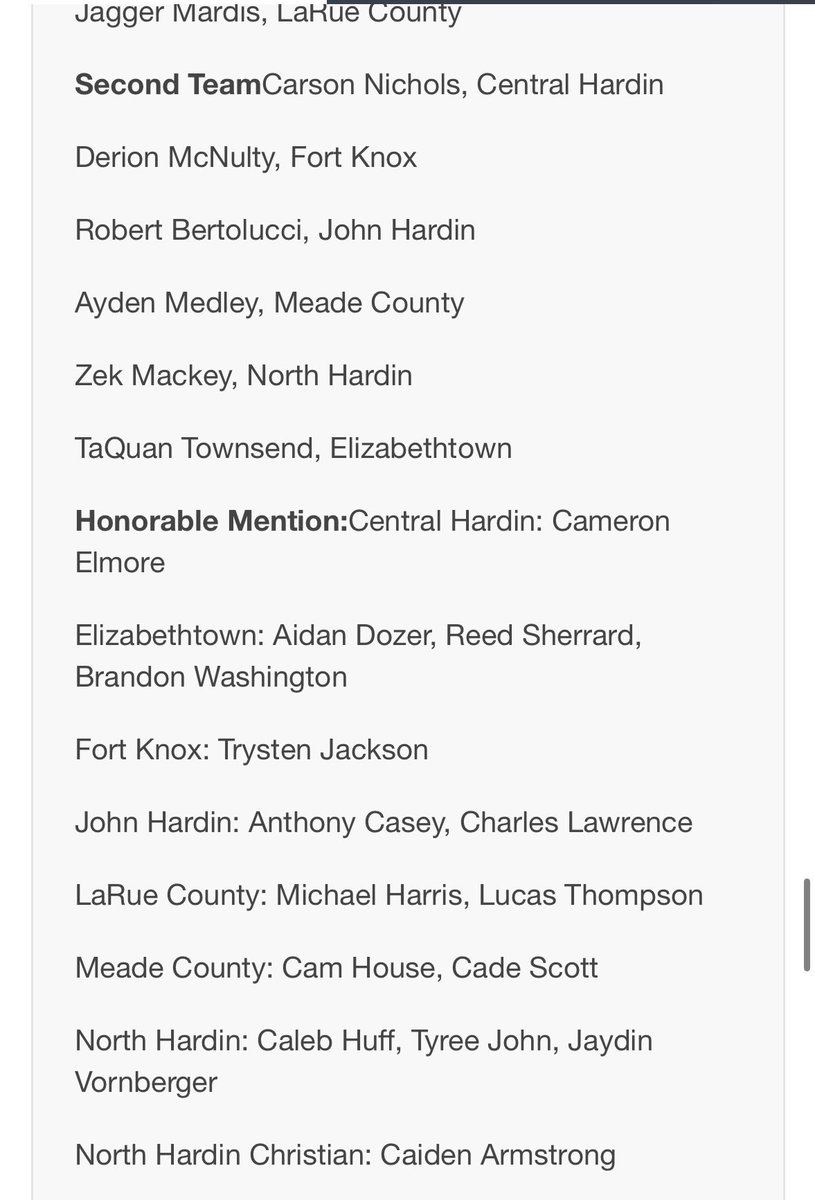 Jagger Mardis, LaRue County

Second TeamCarson Nichols, Central Hardin

Derion McNulty, Fort Knox

Robert Bertolucci, John Hardin

Ayden Medley, Meade County

Zek Mackey, North Hardin

TaQuan Townsend, Elizabethtown

Honorable Mention:Central Hardin: Cameron Elmore

Elizabethtown: Aidan Dozer, Reed Sherrard, Brandon Washington

Fort Knox: Trysten Jackson

John Hardin: Anthony Casey, Charles Lawrence

LaRue County: Michael Harris, Lucas Thompson

Meade County: Cam House, Cade Scott

North Hardin: Caleb Huff, Tyree John, Jaydin Vornberger

North Hardin Christian: Caiden Armstrong